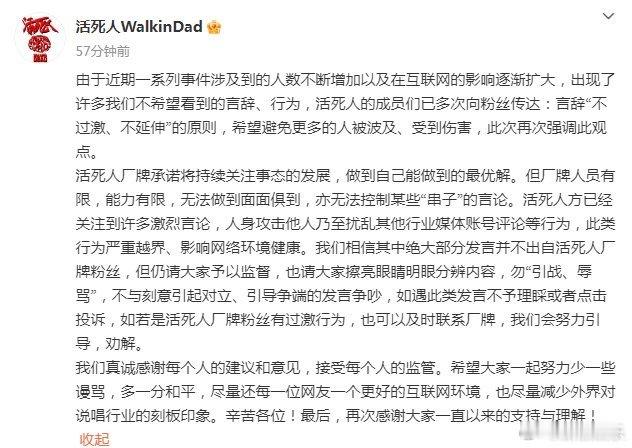 活死人WalkinDad

57分钟前

由于近期一系列事件涉及到的人数不断增加以及在互联网的影响逐渐扩大，出现了许多我们不希望看到的言辞、行为，活死人的成员们已多次向粉丝传达：言辞“不过激、不延伸”的原则，希望避免更多的人被波及、受到伤害，此次再次强调此观点。

活死人厂牌承诺将持续关注事态的发展，做到自己能做到的最优解。但厂牌人员有限，能力有限，无法做到面面俱到，亦无法控制某些“串子”的言论。活死人方已经关注到许多激烈言论，人身攻击他人乃至扰乱其他行业媒体账号评论等行为，此类行为严重越界、影响网络环境健康。我们相信其中绝大部分发言并不出自活死人厂牌粉丝，但仍请大家予以监督，也请大家擦亮眼睛明眼分辨内容，勿“引战、辱骂”，不与刻意引起对立、引导争端的发言争吵，如遇此类发言不予理睬或者点击投诉，如若是活死人厂牌粉丝有过激行为，也可以及时联系厂牌，我们会努力引导，劝解。

我们真诚感谢每个人的建议和意见，接受每个人的监管。希望大家一起努力少一些谩骂，多一分和平，尽量还每一位网友一个更好的互联网环境，也尽量减少外界对说唱行业的刻板印象。辛苦各位！最后，再次感谢大家一直以来的支持与理解！

收起